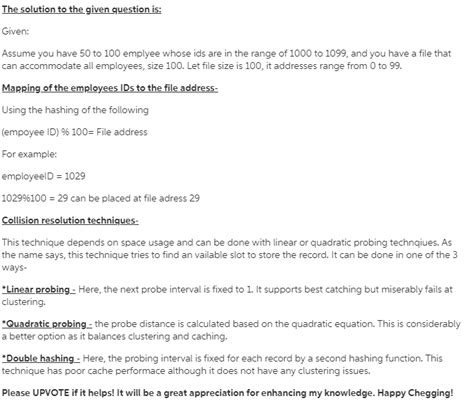 The solution to the given question is:

Given:

Assume you have 50 to 100 emplyee whose ids are in the range of 1000 to 1099, and you have a file that can accommodate all employees, size 100. Let file size is 100, it addresses range from 0 to 99.

Mapping of the employees IDs to the file address-

Using the hashing of the following

(empoyee ID) % 100= File address

For example:

employeeID = 1029

1029%100 = 29 can be placed at file adress 29

Collision resolution techniques-

This technique depends on space usage and can be done with linear or quadratic probing technqiues. As the name says, this technique tries to find an vailable slot to store the record. It can be done in one of the 3 ways-

*Linear probing - Here, the next probe interval is fixed to 1. It supports best catching but miserably fails at clustering.

*Quadratic probing - the probe distance is calculated based on the quadratic equation. This is considerably a better option as it balances clustering and caching.

*Double hashing - Here, the probing interval is fixed for each record by a second hashing function. This technique has poor cache performace although it does not have any clustering issues.

Please UPVOTE if it helps! It will be a great appreciation for enhancing my knowledge. Happy Chegging!